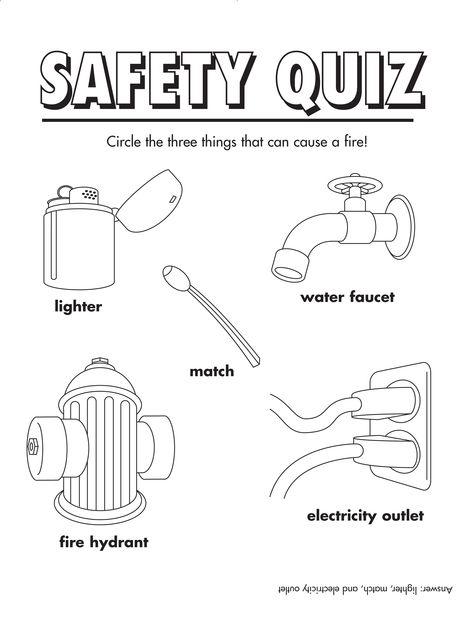 SAFETY QUIZ

Circle the three things that can cause a fire!

lighter

water faucet

match

fire hydrant

electricity outlet

Answer: lighter, match, and electricity outlet